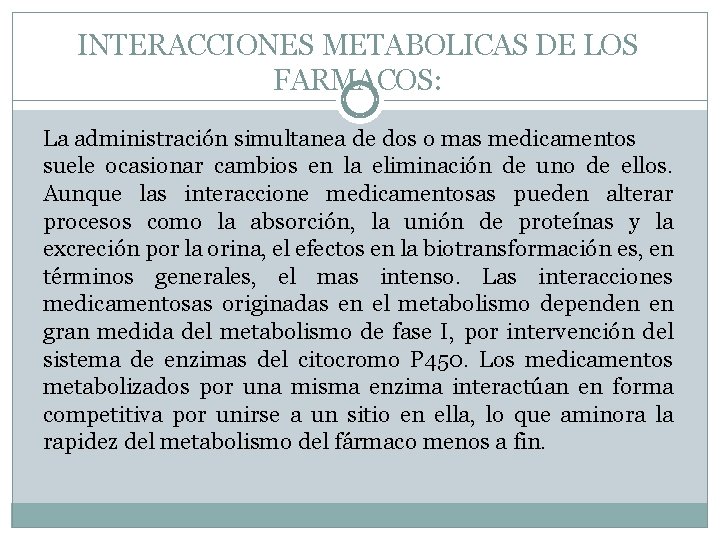 INTERACCIONES METABOLICAS DE LOS FARMACOS:

La administración simultanea de dos o mas medicamentos suele ocasionar cambios en la eliminación de uno de ellos. Aunque las interaccione medicamentosas pueden alterar procesos como la absorción, la unión de proteínas y la excreción por la orina, el efectos en la biotransformación es, en términos generales, el mas intenso. Las interacciones medicamentosas originadas en el metabolismo dependen en gran medida del metabolismo de fase I, por intervención del sistema de enzimas del citocromo P450. Los medicamentos metabolizados por una misma enzima interactúan en forma competitiva por unirse a un sitio en ella, lo que aminora la rapidez del metabolismo del fármaco menos a fin.